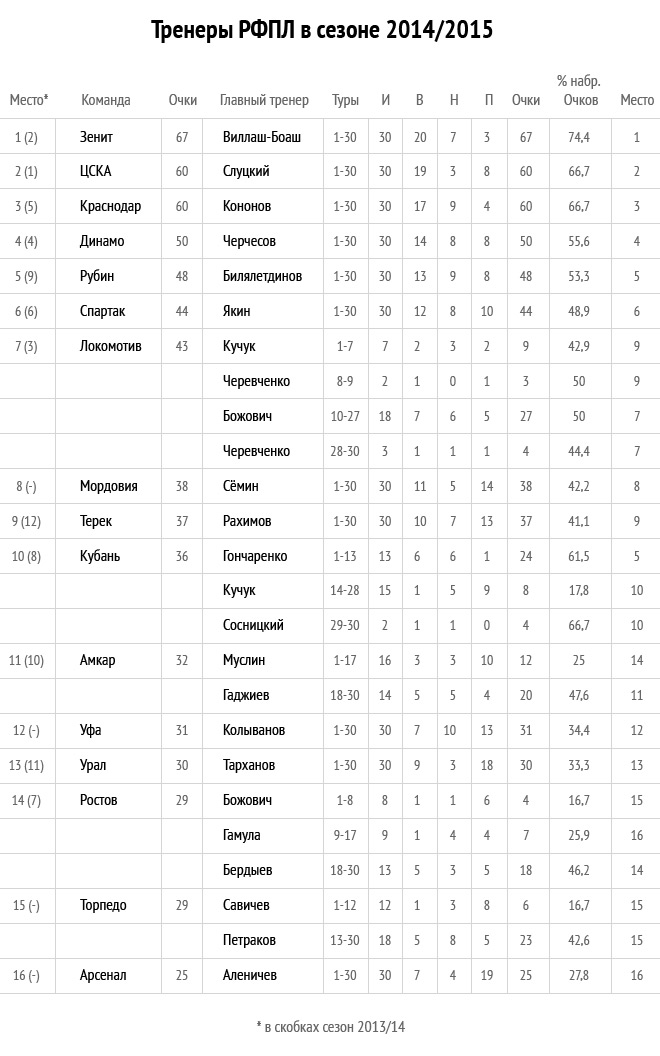 Тренеры РФПЛ в сезоне 2014/2015

| Место* | Команда | Очки | Главный тренер | Туры | И | В | Н | П | Очки | % набр. Очков | Место |
|---|---|---|---|---|---|---|---|---|---|---|---|
| 1 (2) | Зенит | 67 | Виллаш-Боаш | 1-30 | 30 | 20 | 7 | 3 | 67 | 74,4 | 1 |
| 2 (1) | ЦСКА | 60 | Слуцкий | 1-30 | 30 | 19 | 3 | 8 | 60 | 66,7 | 2 |
| 3 (5) | Краснодар | 60 | Кононов | 1-30 | 30 | 17 | 9 | 4 | 60 | 66,7 | 3 |
| 4 (4) | Динамо | 50 | Черчесов | 1-30 | 30 | 14 | 8 | 8 | 50 | 55,6 | 4 |
| 5 (9) | Рубин | 48 | Билялетдинов | 1-30 | 30 | 13 | 9 | 8 | 48 | 53,3 | 5 |
| 6 (6) | Спартак | 44 | Якин | 1-30 | 30 | 12 | 8 | 10 | 44 | 48,9 | 6 |
| 7 (3) | Локомотив | 43 | Кучук | 1-7 | 7 | 2 | 3 | 2 | 9 | 42,9 | 9 |
| | | | Черевченко | 8-9 | 2 | 1 | 0 | 1 | 3 | 50 | 9 |
| | | | Божович | 10-27 | 18 | 7 | 6 | 5 | 27 | 50 | 7 |
| | | | Черевченко | 28-30 | 3 | 1 | 1 | 1 | 4 | 44,4 | 7 |
| 8 (-) | Мордовия | 38 | Сёмин | 1-30 | 30 | 11 | 5 | 14 | 38 | 42,2 | 8 |
| 9 (12) | Терек | 37 | Рахимов | 1-30 | 30 | 10 | 7 | 13 | 37 | 41,1 | 9 |
| 10 (8) | Кубань | 36 | Гончаренко | 1-13 | 13 | 6 | 6 | 1 | 24 | 61,5 | 5 |
| | | | Кучук | 14-28 | 15 | 1 | 5 | 9 | 8 | 17,8 | 10 |
| | | | Сосницкий | 29-30 | 2 | 1 | 1 | 0 | 4 | 66,7 | 10 |
| 11 (10) | Амкар | 32 | Муслин | 1-17 | 16 | 3 | 3 | 10 | 12 | 25 | 14 |
| | | | Гаджиев | 18-30 | 14 | 5 | 5 | 4 | 20 | 47,6 | 11 |
| 12 (-) | Уфа | 31 | Колыванов | 1-30 | 30 | 7 | 10 | 13 | 31 | 34,4 | 12 |
| 13 (11) | Урал | 30 | Тарханов | 1-30 | 30 | 9 | 3 | 18 | 30 | 33,3 | 13 |
| 14 (7) | Ростов | 29 | Божович | 1-8 | 8 | 1 | 1 | 6 | 4 | 16,7 | 15 |
| | | | Гамула | 9-17 | 9 | 1 | 4 | 4 | 7 | 25,9 | 16 |
| | | | Бердыев | 18-30 | 13 | 5 | 3 | 5 | 18 | 46,2 | 14 |
| 15 (-) | Торпедо | 29 | Савичев | 1-12 | 12 | 1 | 3 | 8 | 6 | 16,7 | 15 |
| | | | Петраков | 13-30 | 18 | 5 | 8 | 5 | 23 | 42,6 | 15 |
| 16 (-) | Арсенал | 25 | Аленичев | 1-30 | 30 | 7 | 4 | 19 | 25 | 27,8 | 16 |

* в скобках сезон 2013/14